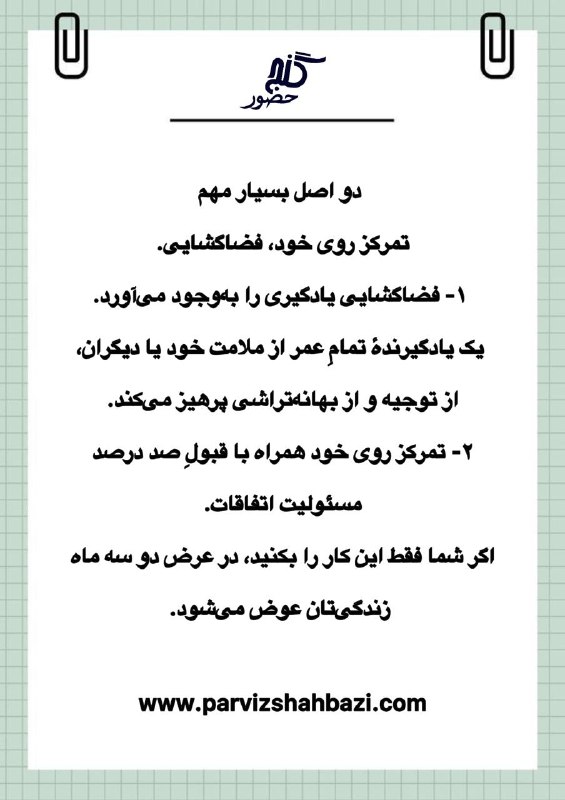 گنج حضور

دو اصل بسیار مهم

تمرکز روی خود، فضاگشایی.

۱- فضاگشایی یادگیری را به‌وجود می‌آورد.

یک یادگیرندهٔ تمامِ عمر از ملامت خود یا دیگران،

از توجیه و از بهانه‌تراشی پرهیز می‌کند.

۲- تمرکز روی خود همراه با قبولِ صد درصد

مسئولیت اتفاقات.

اگر شما فقط این کار را بکنید، در عرض دو سه ماه

زندگی‌تان عوض می‌شود.

www.parvizshahbazi.com